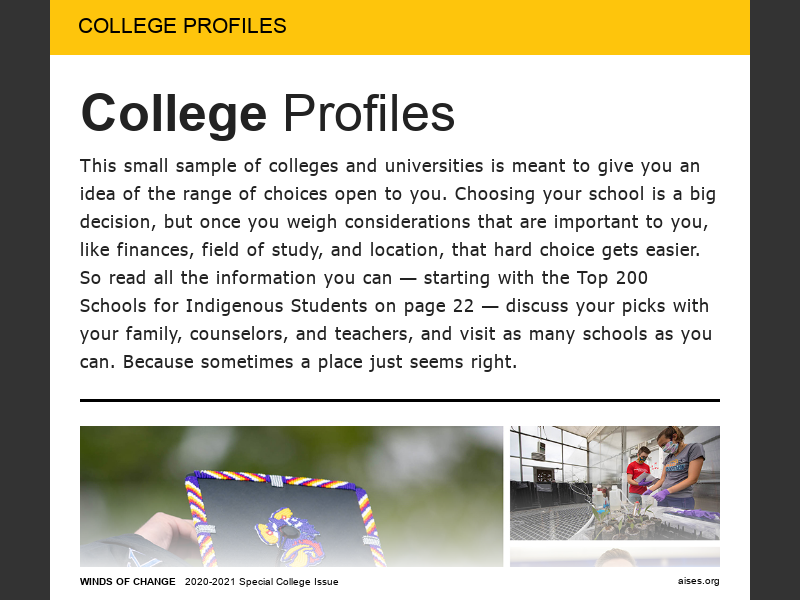 COLLEGE PROFILES

College Profiles

This small sample of colleges and universities is meant to give you an idea of the range of choices open to you. Choosing your school is a big decision, but once you weigh considerations that are important to you, like finances, field of study, and location, that hard choice gets easier. So read all the information you can — starting with the Top 200 Schools for Indigenous Students on page 22 — discuss your picks with your family, counselors, and teachers, and visit as many schools as you can. Because sometimes a place just seems right.

WINDS OF CHANGE 2020-2021 Special College Issue

aises.org